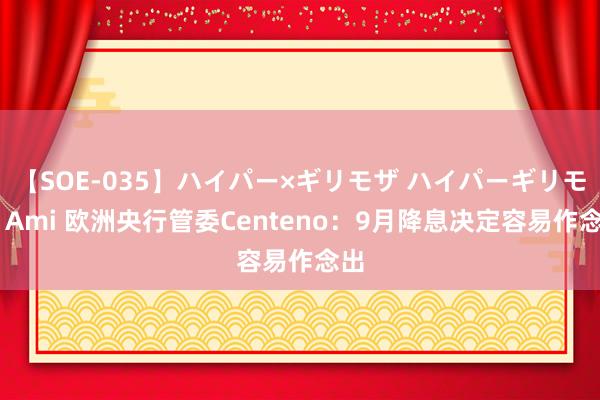 【SOE-035】ハイパー×ギリモザ ハイパーギリモ Ami 欧洲央行管委Centeno：9月降息决定容易作念 容易作念出